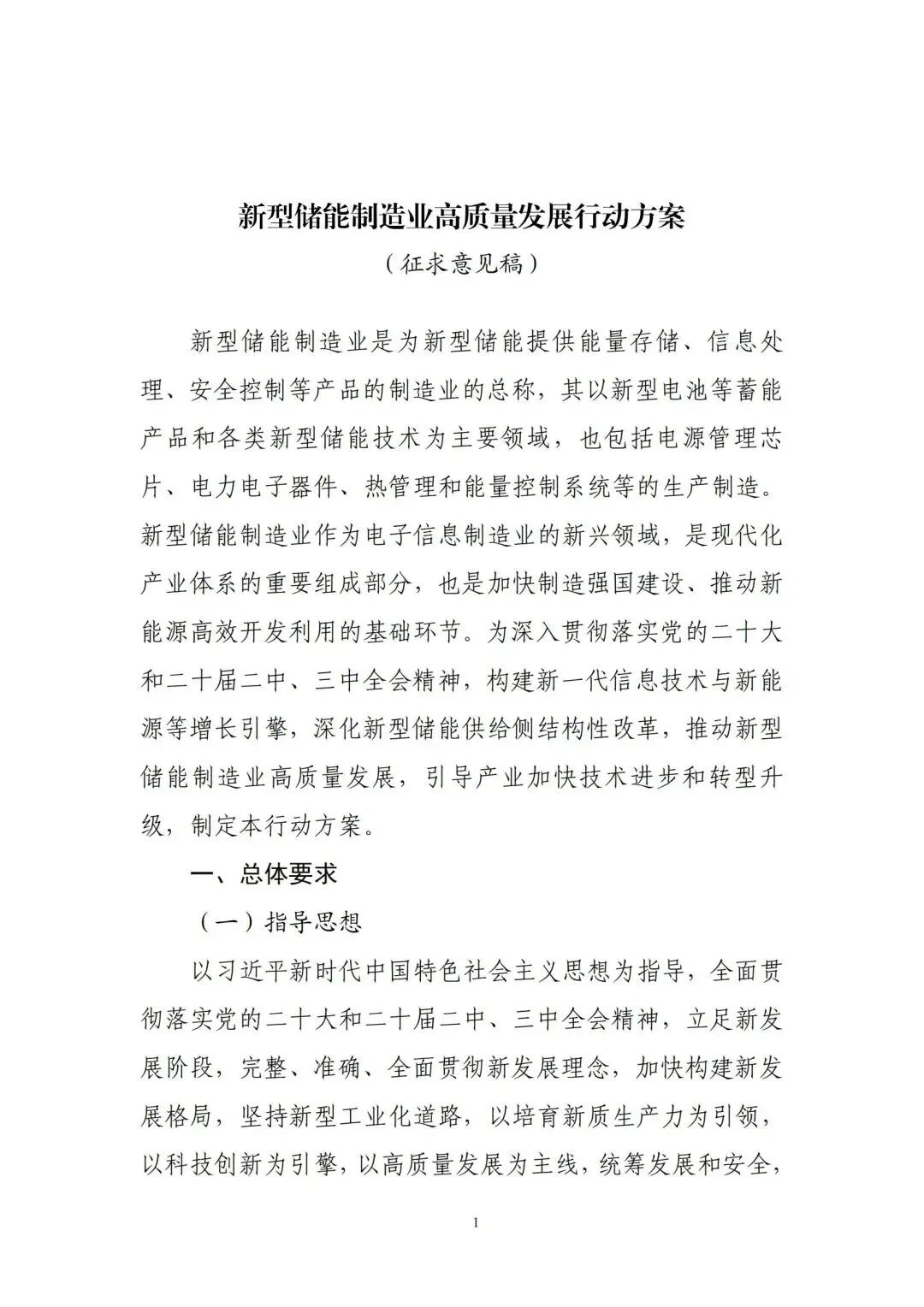 新型储能制造业高质量发展行动方案

（征求意见稿）

新型储能制造业是为新型储能提供能量存储、信息处理、安全控制等产品的制造业的总称，其以新型电池等蓄能产品和各类新型储能技术为主要领域，也包括电源管理芯片、电力电子器件、热管理和能量控制系统等的生产制造。新型储能制造业作为电子信息制造业的新兴领域，是现代化产业体系的重要组成部分，也是加快制造强国建设、推动新能源高效开发利用的基础环节。为深入贯彻落实党的二十大和二十届二中、三中全会精神，构建新一代信息技术与新能源等增长引擎，深化新型储能供给侧结构性改革，推动新型储能制造业高质量发展，引导产业加快技术进步和转型升级，制定本行动方案。

一、总体要求

（一）指导思想

以习近平新时代中国特色社会主义思想为指导，全面贯彻落实党的二十大和二十届二中、三中全会精神，立足新发展阶段，完整、准确、全面贯彻新发展理念，加快构建新发展格局，坚持新型工业化道路，以培育新质生产力为引领，以科技创新为引擎，以高质量发展为主线，统筹发展和安全，

1